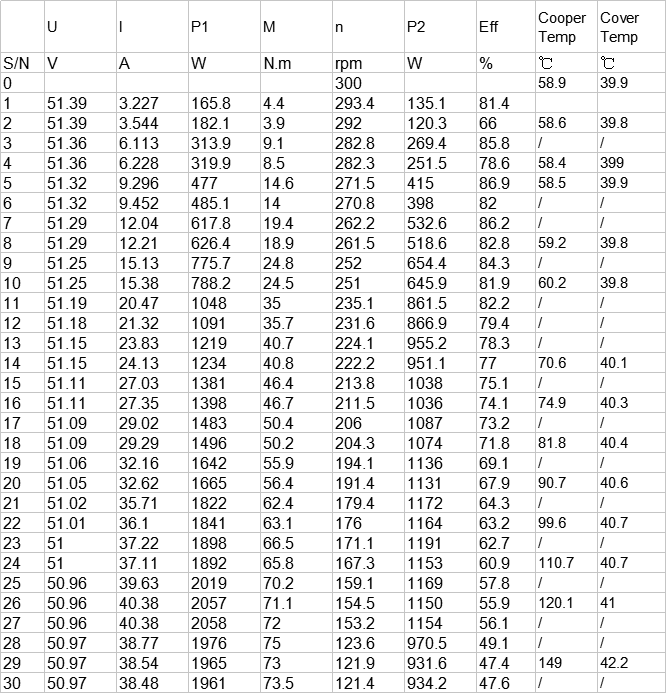 |  | U | I | P1 | M | n | P2 | Eff | Cooper Temp | Cover Temp |
|---|---|---|---|---|---|---|---|---|---|
| S/N | V | A | W | N.m | rpm | W | % | ℃ | ℃ |
| 0 |  |  |  |  | 300 |  |  | 58.9 | 39.9 |
| 1 | 51.39 | 3.227 | 165.8 | 4.4 | 293.4 | 135.1 | 81.4 |  |  |
| 2 | 51.39 | 3.544 | 182.1 | 3.9 | 292 | 120.3 | 66 | 58.6 | 39.8 |
| 3 | 51.36 | 6.113 | 313.9 | 9.1 | 282.8 | 269.4 | 85.8 | / | / |
| 4 | 51.36 | 6.228 | 319.9 | 8.5 | 282.3 | 251.5 | 78.6 | 58.4 | 399 |
| 5 | 51.32 | 9.296 | 477 | 14.6 | 271.5 | 415 | 86.9 | 58.5 | 39.9 |
| 6 | 51.32 | 9.452 | 485.1 | 14 | 270.8 | 398 | 82 | / | / |
| 7 | 51.29 | 12.04 | 617.8 | 19.4 | 262.2 | 532.6 | 86.2 | / | / |
| 8 | 51.29 | 12.21 | 626.4 | 18.9 | 261.5 | 518.6 | 82.8 | 59.2 | 39.8 |
| 9 | 51.25 | 15.13 | 775.7 | 24.8 | 252 | 654.4 | 84.3 | / | / |
| 10 | 51.25 | 15.38 | 788.2 | 24.5 | 251 | 645.9 | 81.9 | 60.2 | 39.8 |
| 11 | 51.19 | 20.47 | 1048 | 35 | 235.1 | 861.5 | 82.2 | / | / |
| 12 | 51.18 | 21.32 | 1091 | 35.7 | 231.6 | 866.9 | 79.4 | / | / |
| 13 | 51.15 | 23.83 | 1219 | 40.7 | 224.1 | 955.2 | 78.3 | / | / |
| 14 | 51.15 | 24.13 | 1234 | 40.8 | 222.2 | 951.1 | 77 | 70.6 | 40.1 |
| 15 | 51.11 | 27.03 | 1381 | 46.4 | 213.8 | 1038 | 75.1 | / | / |
| 16 | 51.11 | 27.35 | 1398 | 46.7 | 211.5 | 1036 | 74.1 | 74.9 | 40.3 |
| 17 | 51.09 | 29.02 | 1483 | 50.4 | 206 | 1087 | 73.2 | / | / |
| 18 | 51.09 | 29.29 | 1496 | 50.2 | 204.3 | 1074 | 71.8 | 81.8 | 40.4 |
| 19 | 51.06 | 32.16 | 1642 | 55.9 | 194.1 | 1136 | 69.1 | / | / |
| 20 | 51.05 | 32.62 | 1665 | 56.4 | 191.4 | 1131 | 67.9 | 90.7 | 40.6 |
| 21 | 51.02 | 35.71 | 1822 | 62.4 | 179.4 | 1172 | 64.3 | / | / |
| 22 | 51.01 | 36.1 | 1841 | 63.1 | 176 | 1164 | 63.2 | 99.6 | 40.7 |
| 23 | 51 | 37.22 | 1898 | 66.5 | 171.1 | 1191 | 62.7 | / | / |
| 24 | 51 | 37.11 | 1892 | 65.8 | 167.3 | 1153 | 60.9 | 110.7 | 40.7 |
| 25 | 50.96 | 39.63 | 2019 | 70.2 | 159.1 | 1169 | 57.8 | / | / |
| 26 | 50.96 | 40.38 | 2057 | 71.1 | 154.5 | 1150 | 55.9 | 120.1 | 41 |
| 27 | 50.96 | 40.38 | 2058 | 72 | 153.2 | 1154 | 56.1 | / | / |
| 28 | 50.97 | 38.77 | 1976 | 75 | 123.6 | 970.5 | 49.1 | / | / |
| 29 | 50.97 | 38.54 | 1965 | 73 | 121.9 | 931.6 | 47.4 | 149 | 42.2 |
| 30 | 50.97 | 38.48 | 1961 | 73.5 | 121.4 | 934.2 | 47.6 | / | / |